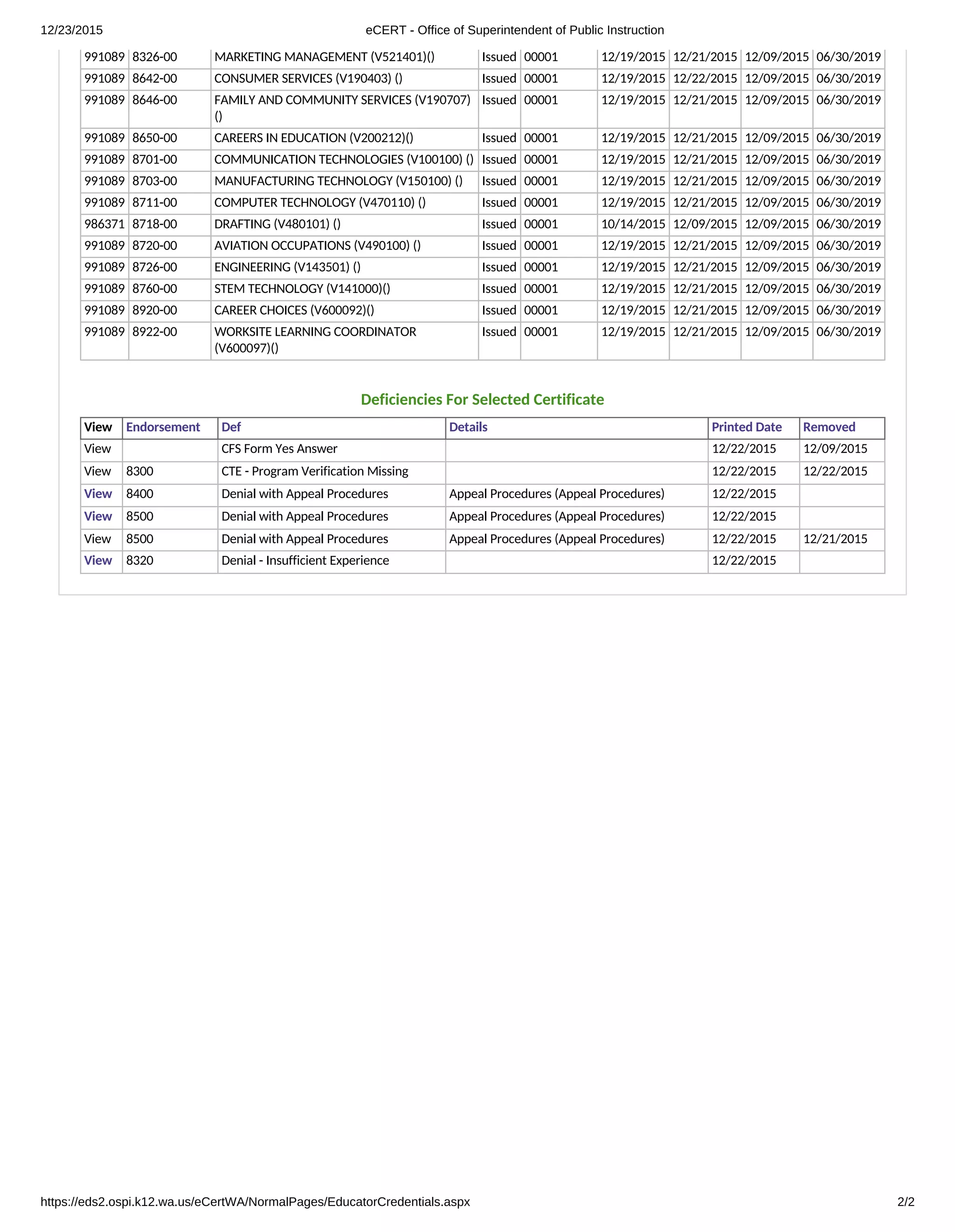 12/23/2015 eCERT - Office of Superintendent of Public Instruction

| | | | | | | | | |
|---|---|---|---|---|---|---|---|---|
| 991089 | 8326-00 | MARKETING MANAGEMENT (V521401)() | Issued | 00001 | 12/19/2015 | 12/21/2015 | 12/09/2015 | 06/30/2019 |
| 991089 | 8642-00 | CONSUMER SERVICES (V190403) () | Issued | 00001 | 12/19/2015 | 12/22/2015 | 12/09/2015 | 06/30/2019 |
| 991089 | 8646-00 | FAMILY AND COMMUNITY SERVICES (V190707) () | Issued | 00001 | 12/19/2015 | 12/21/2015 | 12/09/2015 | 06/30/2019 |
| 991089 | 8650-00 | CAREERS IN EDUCATION (V200212)() | Issued | 00001 | 12/19/2015 | 12/21/2015 | 12/09/2015 | 06/30/2019 |
| 991089 | 8701-00 | COMMUNICATION TECHNOLOGIES (V100100) () | Issued | 00001 | 12/19/2015 | 12/21/2015 | 12/09/2015 | 06/30/2019 |
| 991089 | 8703-00 | MANUFACTURING TECHNOLOGY (V150100) () | Issued | 00001 | 12/19/2015 | 12/21/2015 | 12/09/2015 | 06/30/2019 |
| 991089 | 8711-00 | COMPUTER TECHNOLOGY (V470110) () | Issued | 00001 | 12/19/2015 | 12/21/2015 | 12/09/2015 | 06/30/2019 |
| 986371 | 8718-00 | DRAFTING (V480101) () | Issued | 00001 | 10/14/2015 | 12/09/2015 | 12/09/2015 | 06/30/2019 |
| 991089 | 8720-00 | AVIATION OCCUPATIONS (V490100) () | Issued | 00001 | 12/19/2015 | 12/21/2015 | 12/09/2015 | 06/30/2019 |
| 991089 | 8726-00 | ENGINEERING (V143501) () | Issued | 00001 | 12/19/2015 | 12/21/2015 | 12/09/2015 | 06/30/2019 |
| 991089 | 8760-00 | STEM TECHNOLOGY (V141000)() | Issued | 00001 | 12/19/2015 | 12/21/2015 | 12/09/2015 | 06/30/2019 |
| 991089 | 8920-00 | CAREER CHOICES (V600092)() | Issued | 00001 | 12/19/2015 | 12/21/2015 | 12/09/2015 | 06/30/2019 |
| 991089 | 8922-00 | WORKSITE LEARNING COORDINATOR (V600097)() | Issued | 00001 | 12/19/2015 | 12/21/2015 | 12/09/2015 | 06/30/2019 |

Deficiencies For Selected Certificate

| View | Endorsement | Def | Details | Printed Date | Removed |
|---|---|---|---|---|---|
| View | | CFS Form Yes Answer | | 12/22/2015 | 12/09/2015 |
| View | 8300 | CTE - Program Verification Missing | | 12/22/2015 | 12/22/2015 |
| View | 8400 | Denial with Appeal Procedures | Appeal Procedures (Appeal Procedures) | 12/22/2015 | |
| View | 8500 | Denial with Appeal Procedures | Appeal Procedures (Appeal Procedures) | 12/22/2015 | |
| View | 8500 | Denial with Appeal Procedures | Appeal Procedures (Appeal Procedures) | 12/22/2015 | 12/21/2015 |
| View | 8320 | Denial - Insufficient Experience | | 12/22/2015 | |

https://eds2.ospi.k12.wa.us/eCertWA/NormalPages/EducatorCredentials.aspx 2/2